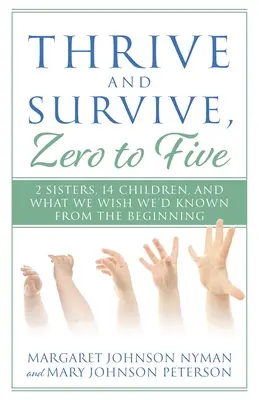 THRIVE
AND
SURVIVE,
Zero to Five

2 SISTERS, 14 CHILDREN, AND WHAT WE WISH WE'D KNOWN FROM THE BEGINNING

MARGARET JOHNSON NYMAN
and MARY JOHNSON PETERSON